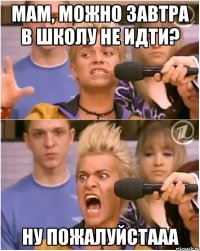 МАМ, МОЖНО ЗАВТРА В ШКОЛУ НЕ ИДТИ?

НУ ПОЖАЛУЙСТААА